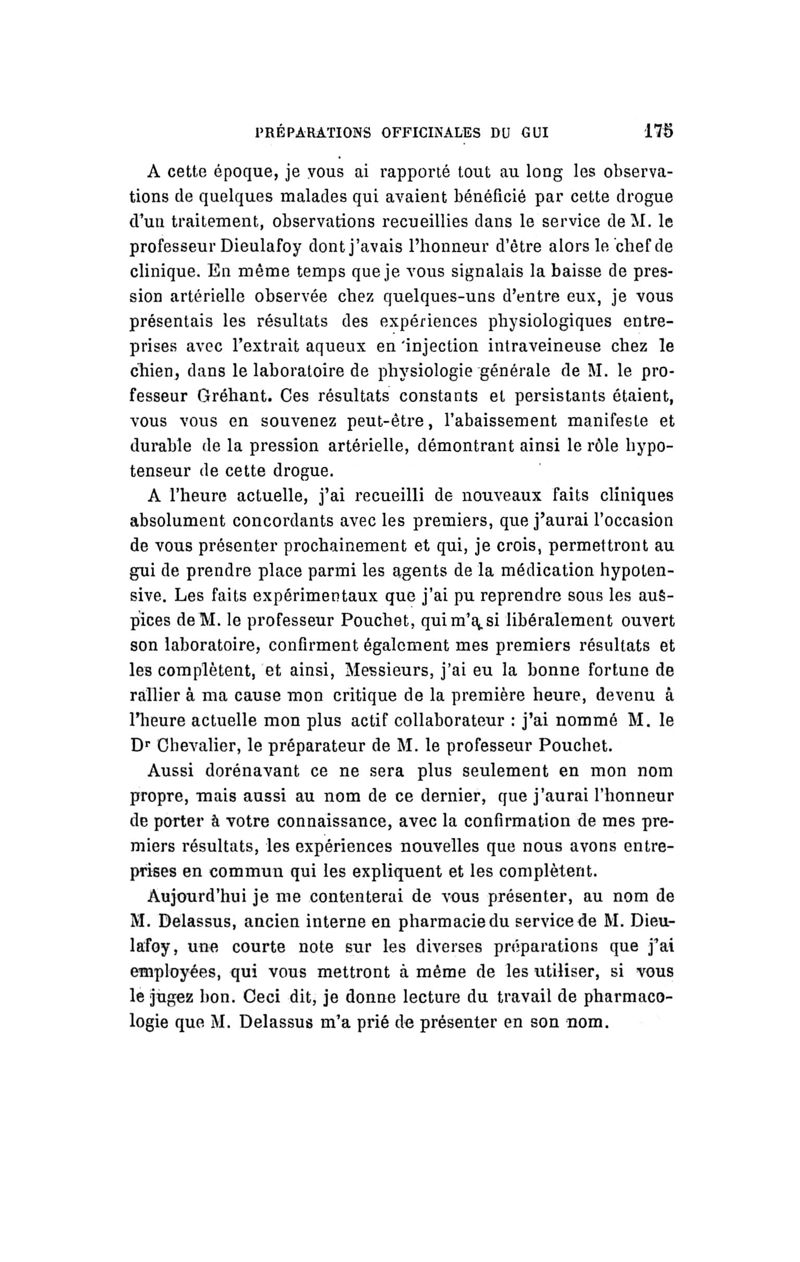 PRÉPARATIONS OFFICINALES DU GUI 175

A cette époque, je vous ai rapporté tout au long les observations de quelques malades qui avaient bénéficié par cette drogue d'un traitement, observations recueillies dans le service de M. le professeur Dieulafoy dont j'avais l'honneur d'être alors le chef de clinique. En même temps que je vous signalais la baisse de pression artérielle observée chez quelques-uns d'entre eux, je vous présentais les résultats des expériences physiologiques entreprises avec l'extrait aqueux en injection intraveineuse chez le chien, dans le laboratoire de physiologie générale de M. le professeur Gréhant. Ces résultats constants et persistants étaient, vous vous en souvenez peut-être, l'abaissement manifeste et durable de la pression artérielle, démontrant ainsi le rôle hypotenseur de cette drogue.

A l'heure actuelle, j'ai recueilli de nouveaux faits cliniques absolument concordants avec les premiers, que j'aurai l'occasion de vous présenter prochainement et qui, je crois, permettront au gui de prendre place parmi les agents de la médication hypotensive. Les faits expérimentaux que j'ai pu reprendre sous les auspices de M. le professeur Pouchet, qui m'a si libéralement ouvert son laboratoire, confirment également mes premiers résultats et les complètent, et ainsi, Messieurs, j'ai eu la bonne fortune de rallier à ma cause mon critique de la première heure, devenu à l'heure actuelle mon plus actif collaborateur : j'ai nommé M. le Dr Chevalier, le préparateur de M. le professeur Pouchet.

Aussi dorénavant ce ne sera plus seulement en mon nom propre, mais aussi au nom de ce dernier, que j'aurai l'honneur de porter à votre connaissance, avec la confirmation de mes premiers résultats, les expériences nouvelles que nous avons entreprises en commun qui les expliquent et les complètent.

Aujourd'hui je me contenterai de vous présenter, au nom de M. Delassus, ancien interne en pharmacie du service de M. Dieulafoy, une courte note sur les diverses préparations que j'ai employées, qui vous mettront à même de les utiliser, si vous le jugez bon. Ceci dit, je donne lecture du travail de pharmacologie que M. Delassus m'a prié de présenter en son nom.